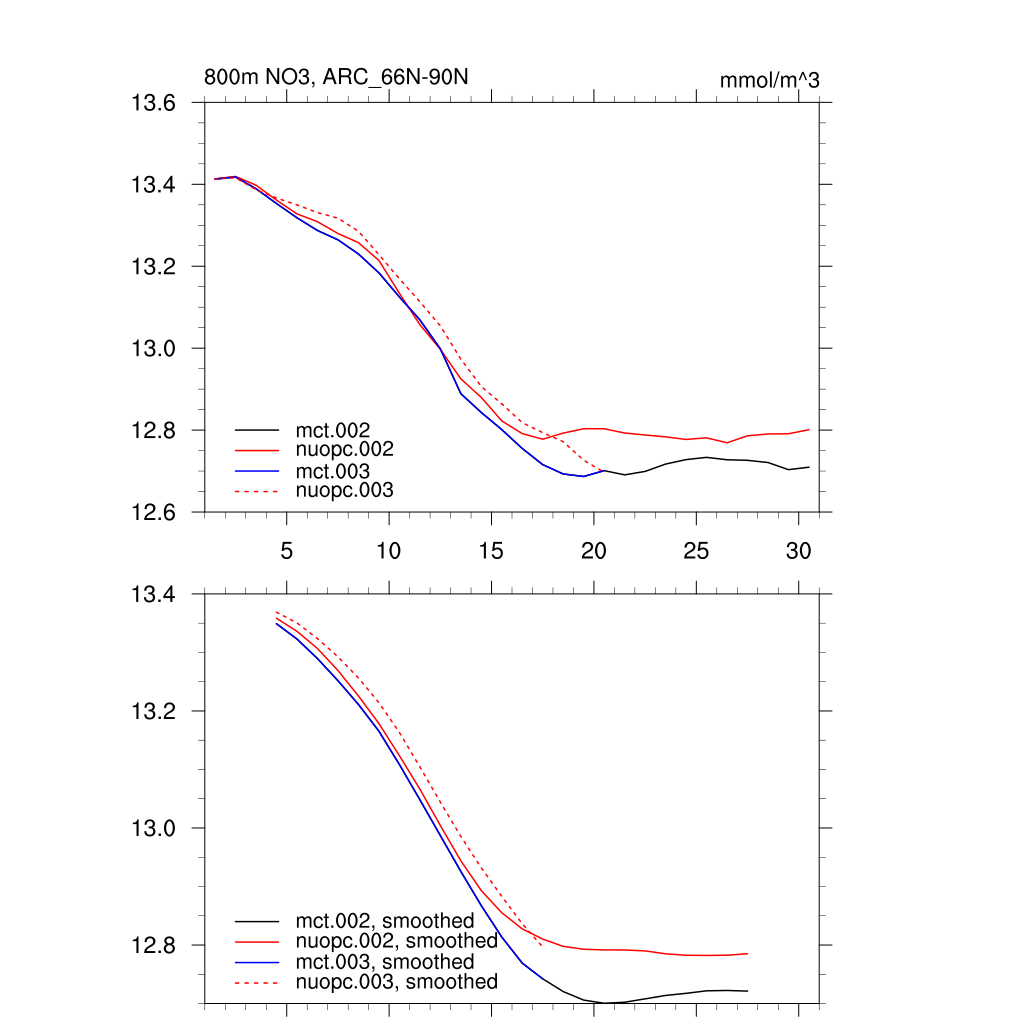 800m NO3, ARC_66N-90N

mmol/m^3

13.6
13.4
13.2
13.0
12.8
12.6

mct.002
nuopc.002
mct.003
nuopc.003

5
10
15
20
25
30

13.4
13.2
13.0
12.8

mct.002, smoothed
nuopc.002, smoothed
mct.003, smoothed
nuopc.003, smoothed